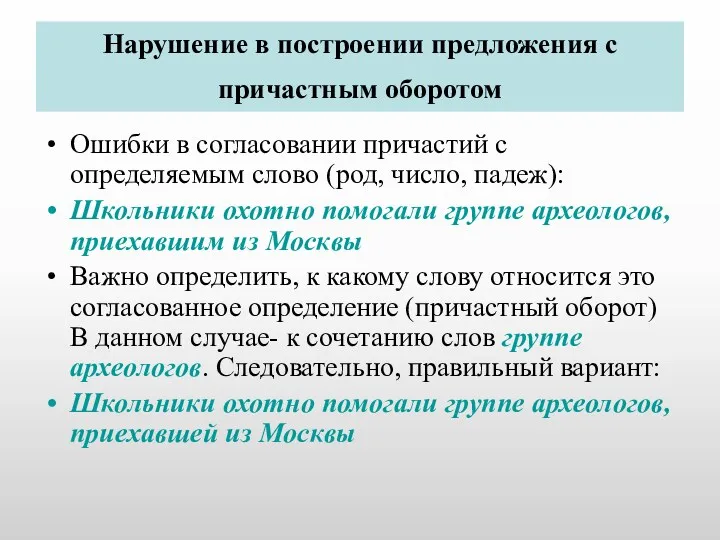 Нарушение в построении предложения с причастным оборотом

• Ошибки в согласовании причастий с определяемым слово (род, число, падеж):
• Школьники охотно помогали группе археологов, приехавшим из Москвы
• Важно определить, к какому слову относится это согласованное определение (причастный оборот) В данном случае- к сочетанию слов группе археологов. Следовательно, правильный вариант:
• Школьники охотно помогали группе археологов, приехавшей из Москвы